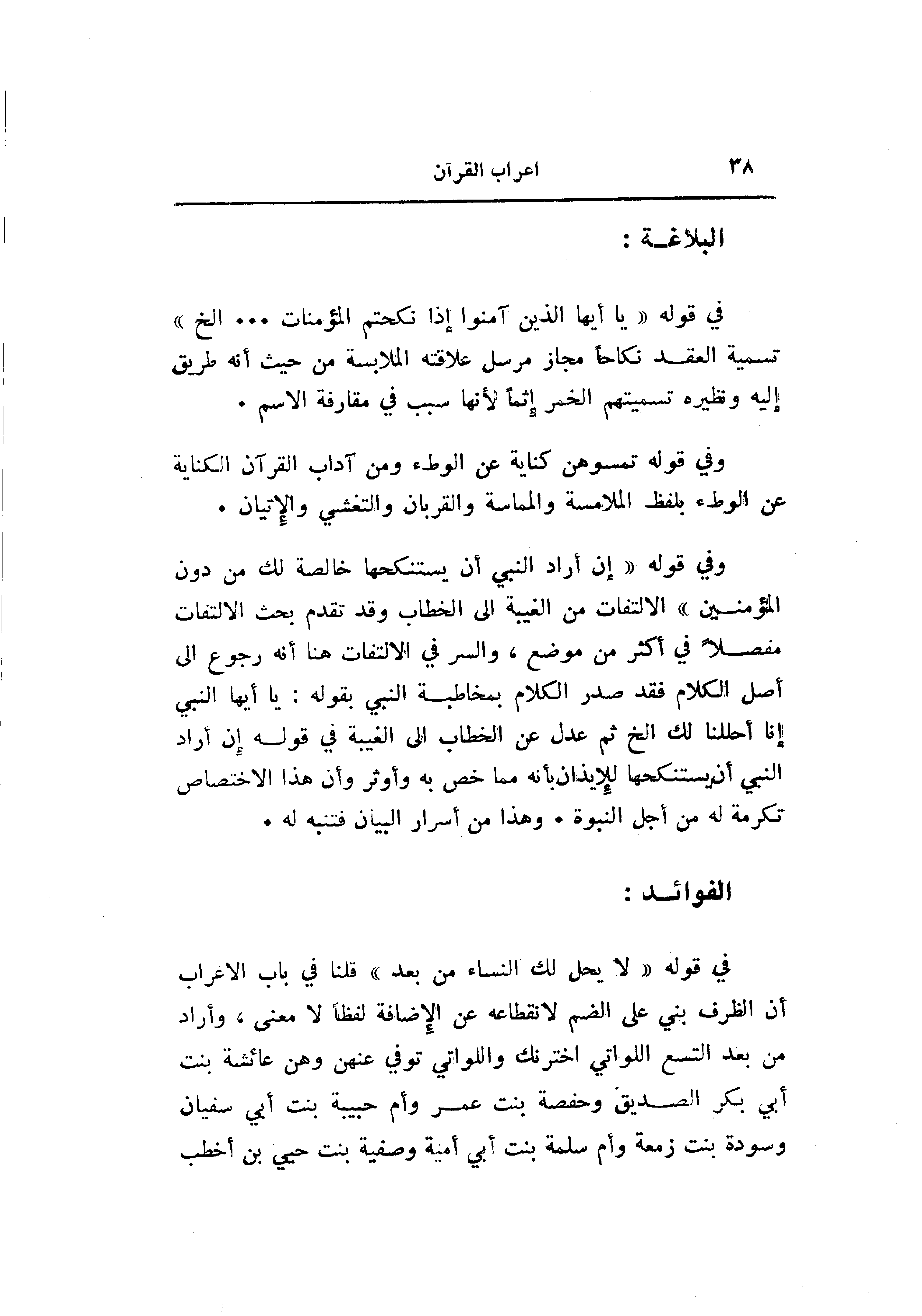 ٣٨ اعراب القرآن

البلاغة :

في قوله « يا أيها الذين آمنوا إذا نكحتم المؤمنات ... الخ » تسمية العقد نكاحاً مجاز مرسل علاقته الملابسة من حيث أنه طريق إليه ونظيره تسميتهم الخمر إثماً لأنها سبب في مقارفة الاسم .

وفي قوله تمسوهن كناية عن الوطء ومن آداب القرآن الكناية عن الوطء بلفظ الملامسة والمماسة والقربان والتغشي والإتيان .

وفي قوله « إن أراد النبي أن يستنكحها خالصة لك من دون المؤمنين » الالتفات من الغيبة الى الخطاب وقد تقدم بحث الالتفات مفصلاً في أكثر من موضع ، والسر في الالتفات هنا أنه رجوع الى أصل الكلام فقد صدر الكلام بمخاطبة النبي بقوله : يا أيها النبي إنا أحللنا لك الخ ثم عدل عن الخطاب الى الغيبة في قوله إن أراد النبي أن يستنكحها للإيذان بأنه مما خص به وأوثر وأن هذا الاختصاص تكرمة له من أجل النبوة . وهذا من أسرار البيان فتنبه له .

الفوائد :

في قوله « لا يحل لك النساء من بعد » قلنا في باب الاعراب أن الظرف بني على الضم لانقطاعه عن الإضافة لفظاً لا معنى ، وأراد من بعد التسع اللواتي اخترنك واللواتي توفي عنهن وهن عائشة بنت أبي بكر الصديق وحفصة بنت عمر وأم حبيبة بنت أبي سفيان وسودة بنت زمعة وأم سلمة بنت أبي أمية وصفية بنت حيي بن أخطب